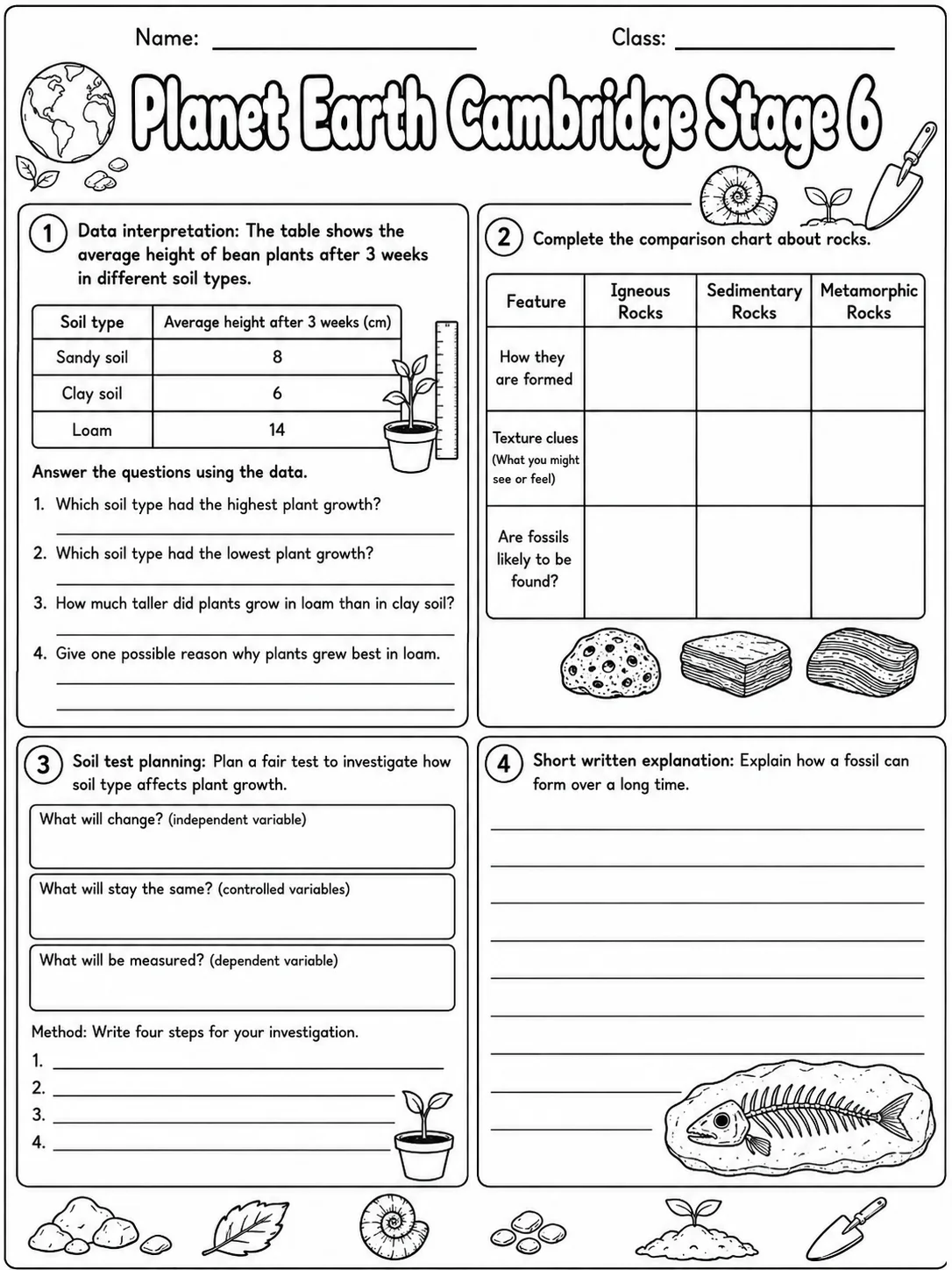 Name: ____ Class: ____

Planet Earth Cambridge Stage 6

1 Data interpretation: The table shows the average height of bean plants after 3 weeks in different soil types.

| Soil type | Average height after 3 weeks (cm) |
|---|---|
| Sandy soil | 8 |
| Clay soil | 6 |
| Loam | 14 |

Answer the questions using the data.

1. Which soil type had the highest plant growth?
____

2. Which soil type had the lowest plant growth?
____

3. How much taller did plants grow in loam than in clay soil?
____

4. Give one possible reason why plants grew best in loam.
____
____

2 Complete the comparison chart about rocks.

| Feature | Igneous Rocks | Sedimentary Rocks | Metamorphic Rocks |
|---|---|---|---|
| How they are formed | | | |
| Texture clues (What you might see or feel) | | | |
| Are fossils likely to be found? | | | |

3 Soil test planning: Plan a fair test to investigate how soil type affects plant growth.

What will change? (independent variable)

What will stay the same? (controlled variables)

What will be measured? (dependent variable)

Method: Write four steps for your investigation.
1. ____
2. ____
3. ____
4. ____

4 Short written explanation: Explain how a fossil can form over a long time.
____
____
____
____
____
____
____
____
____